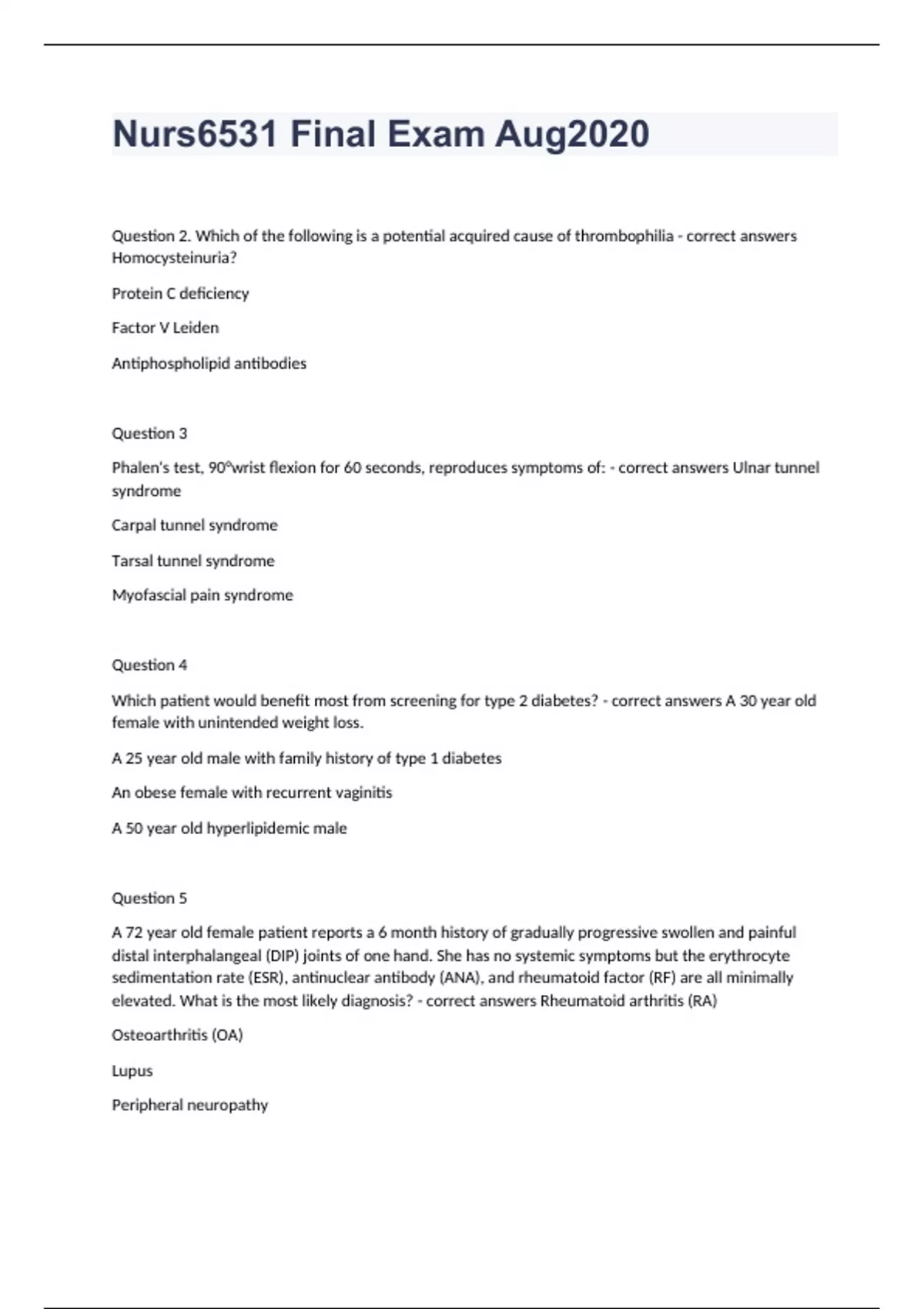 Nurs6531 Final Exam Aug2020

Question 2. Which of the following is a potential acquired cause of thrombophilia - correct answers Homocysteinuria?

Protein C deficiency

Factor V Leiden

Antiphospholipid antibodies

Question 3

Phalen's test, 90°wrist flexion for 60 seconds, reproduces symptoms of: - correct answers Ulnar tunnel syndrome

Carpal tunnel syndrome

Tarsal tunnel syndrome

Myofascial pain syndrome

Question 4

Which patient would benefit most from screening for type 2 diabetes? - correct answers A 30 year old female with unintended weight loss.

A 25 year old male with family history of type 1 diabetes

An obese female with recurrent vaginitis

A 50 year old hyperlipidemic male

Question 5

A 72 year old female patient reports a 6 month history of gradually progressive swollen and painful distal interphalangeal (DIP) joints of one hand. She has no systemic symptoms but the erythrocyte sedimentation rate (ESR), antinuclear antibody (ANA), and rheumatoid factor (RF) are all minimally elevated. What is the most likely diagnosis? - correct answers Rheumatoid arthritis (RA)

Osteoarthritis (OA)

Lupus

Peripheral neuropathy